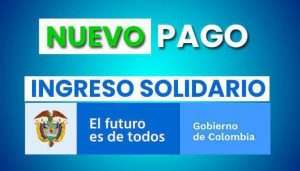 NUEVO PAGO

INGRESO SOLIDARIO

El futuro es de todos

Gobierno de Colombia